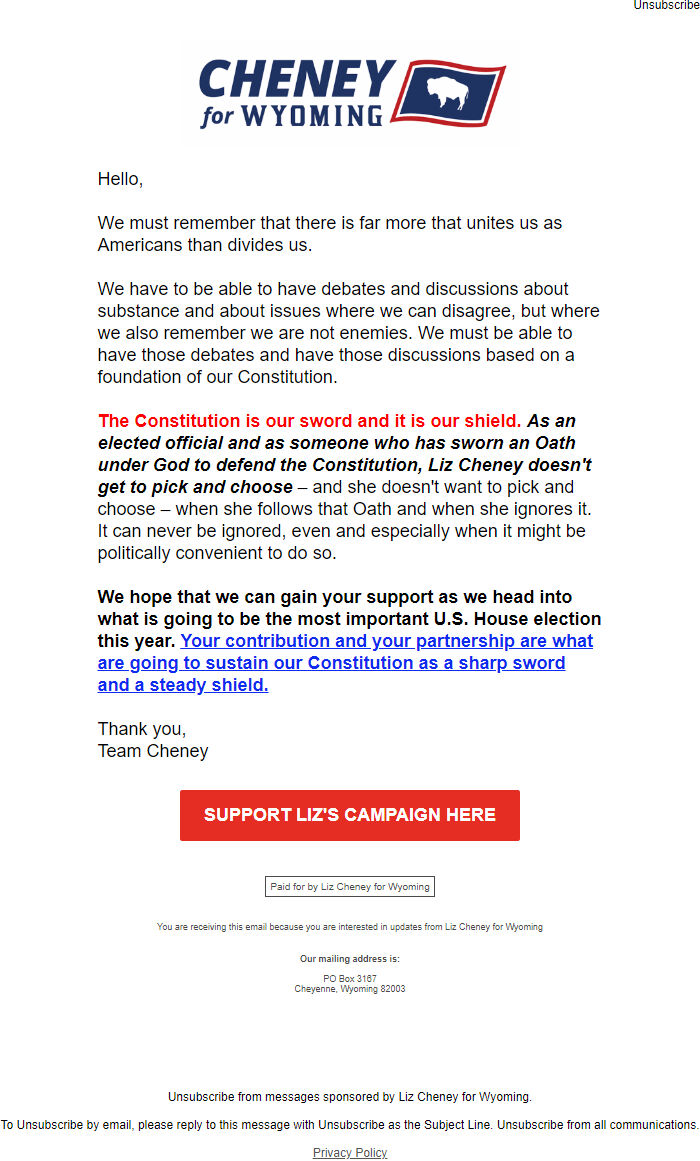 Unsubscribe

CHENEY for WYOMING

Hello,

We must remember that there is far more that unites us as Americans than divides us.

We have to be able to have debates and discussions about substance and about issues where we can disagree, but where we also remember we are not enemies. We must be able to have those debates and have those discussions based on a foundation of our Constitution.

The Constitution is our sword and it is our shield. As an elected official and as someone who has sworn an Oath under God to defend the Constitution, Liz Cheney doesn't get to pick and choose – and she doesn't want to pick and choose – when she follows that Oath and when she ignores it. It can never be ignored, even and especially when it might be politically convenient to do so.

We hope that we can gain your support as we head into what is going to be the most important U.S. House election this year. Your contribution and your partnership are what are going to sustain our Constitution as a sharp sword and a steady shield.

Thank you,
Team Cheney

SUPPORT LIZ'S CAMPAIGN HERE

Paid for by Liz Cheney for Wyoming

You are receiving this email because you are interested in updates from Liz Cheney for Wyoming

Our mailing address is:

PO Box 3187
Cheyenne, Wyoming 82003

Unsubscribe from messages sponsored by Liz Cheney for Wyoming.

To Unsubscribe by email, please reply to this message with Unsubscribe as the Subject Line. Unsubscribe from all communications.

Privacy Policy